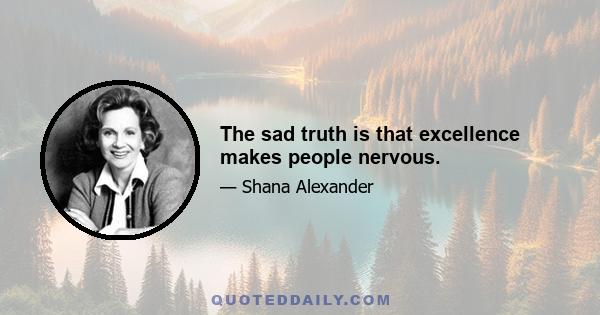 The sad truth is that excellence makes people nervous.

— Shana Alexander

QUOTEDDAILY.COM